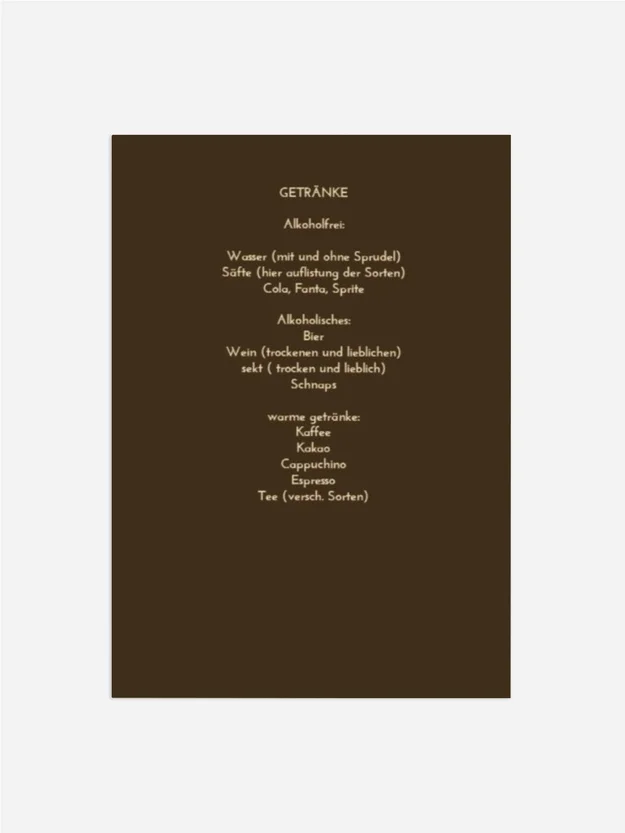 GETRÄNKE

Alkoholfrei:

Wasser (mit und ohne Sprudel)
Säfte (hier auflistung der Sorten)
Cola, Fanta, Sprite

Alkoholisches:
Bier
Wein (trockenen und lieblichen)
sekt ( trocken und lieblich)
Schnaps

warme getränke:
Kaffee
Kakao
Cappuchino
Espresso
Tee (versch. Sorten)